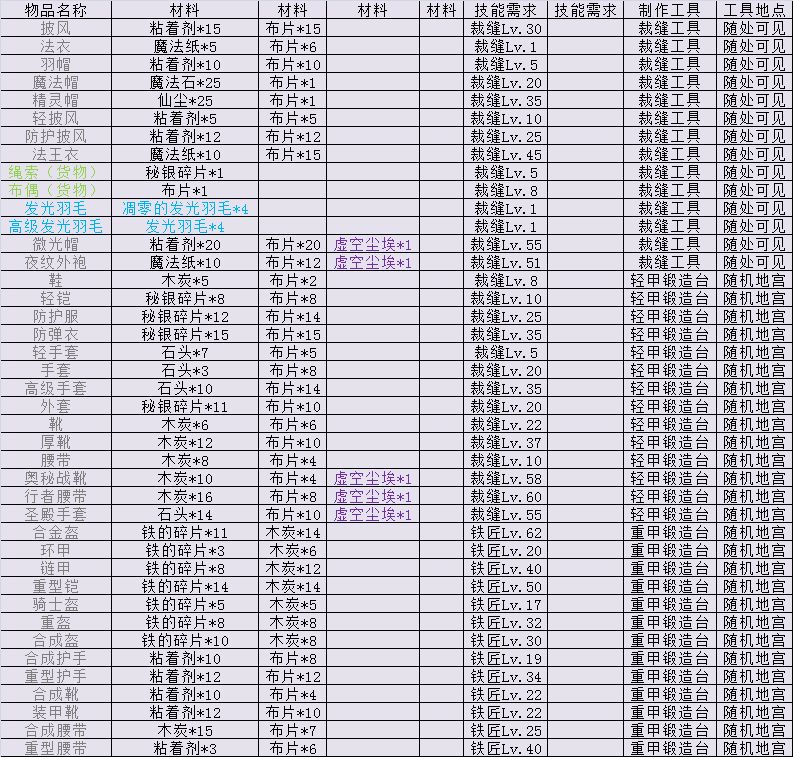 | 物品名称 | 材料 | 材料 | 材料 | 材料 | 技能需求 | 技能需求 | 制作工具 | 工具地点 |
|---|---|---|---|---|---|---|---|---|
| 披风 | 粘着剂*15 | 布片*15 | | | 裁缝Lv.30 | | 裁缝工具 | 随处可见 |
| 法衣 | 魔法纸*5 | 布片*6 | | | 裁缝Lv.1 | | 裁缝工具 | 随处可见 |
| 羽帽 | 粘着剂*10 | 布片*10 | | | 裁缝Lv.5 | | 裁缝工具 | 随处可见 |
| 魔法帽 | 魔法石*25 | 布片*1 | | | 裁缝Lv.20 | | 裁缝工具 | 随处可见 |
| 精灵帽 | 仙尘*25 | 布片*1 | | | 裁缝Lv.35 | | 裁缝工具 | 随处可见 |
| 轻披风 | 粘着剂*5 | 布片*5 | | | 裁缝Lv.10 | | 裁缝工具 | 随处可见 |
| 防护披风 | 粘着剂*12 | 布片*12 | | | 裁缝Lv.25 | | 裁缝工具 | 随处可见 |
| 法王衣 | 魔法纸*10 | 布片*15 | | | 裁缝Lv.45 | | 裁缝工具 | 随处可见 |
| 绳索（货物） | 秘银碎片*1 | | | | 裁缝Lv.5 | | 裁缝工具 | 随处可见 |
| 布偶（货物） | 布片*1 | | | | 裁缝Lv.8 | | 裁缝工具 | 随处可见 |
| 发光羽毛 | 凋零的发光羽毛*4 | | | | 裁缝Lv.1 | | 裁缝工具 | 随处可见 |
| 高级发光羽毛 | 发光羽毛*4 | | | | 裁缝Lv.1 | | 裁缝工具 | 随处可见 |
| 微光帽 | 粘着剂*20 | 布片*20 | 虚空尘埃*1 | | 裁缝Lv.55 | | 裁缝工具 | 随处可见 |
| 夜纹外袍 | 魔法纸*10 | 布片*12 | 虚空尘埃*1 | | 裁缝Lv.51 | | 裁缝工具 | 随处可见 |
| 鞋 | 木炭*5 | 布片*2 | | | 裁缝Lv.8 | | 轻甲锻造台 | 随机地宫 |
| 轻铠 | 秘银碎片*8 | 布片*8 | | | 裁缝Lv.10 | | 轻甲锻造台 | 随机地宫 |
| 防护服 | 秘银碎片*12 | 布片*14 | | | 裁缝Lv.25 | | 轻甲锻造台 | 随机地宫 |
| 防弹衣 | 秘银碎片*15 | 布片*15 | | | 裁缝Lv.35 | | 轻甲锻造台 | 随机地宫 |
| 轻手套 | 石头*7 | 布片*5 | | | 裁缝Lv.5 | | 轻甲锻造台 | 随机地宫 |
| 手套 | 石头*3 | 布片*8 | | | 裁缝Lv.20 | | 轻甲锻造台 | 随机地宫 |
| 高级手套 | 石头*10 | 布片*14 | | | 裁缝Lv.35 | | 轻甲锻造台 | 随机地宫 |
| 外套 | 秘银碎片*11 | 布片*10 | | | 裁缝Lv.20 | | 轻甲锻造台 | 随机地宫 |
| 靴 | 木炭*6 | 布片*6 | | | 裁缝Lv.22 | | 轻甲锻造台 | 随机地宫 |
| 厚靴 | 木炭*12 | 布片*10 | | | 裁缝Lv.37 | | 轻甲锻造台 | 随机地宫 |
| 腰带 | 木炭*8 | 布片*4 | | | 裁缝Lv.10 | | 轻甲锻造台 | 随机地宫 |
| 奥秘战靴 | 木炭*10 | 布片*4 | 虚空尘埃*1 | | 裁缝Lv.58 | | 轻甲锻造台 | 随机地宫 |
| 行者腰带 | 木炭*16 | 布片*8 | 虚空尘埃*1 | | 裁缝Lv.60 | | 轻甲锻造台 | 随机地宫 |
| 圣殿手套 | 石头*14 | 布片*10 | 虚空尘埃*1 | | 裁缝Lv.55 | | 轻甲锻造台 | 随机地宫 |
| 合金盔 | 铁的碎片*11 | 木炭*14 | | | 铁匠Lv.62 | | 重甲锻造台 | 随机地宫 |
| 环甲 | 铁的碎片*3 | 木炭*6 | | | 铁匠Lv.20 | | 重甲锻造台 | 随机地宫 |
| 链甲 | 铁的碎片*8 | 木炭*12 | | | 铁匠Lv.40 | | 重甲锻造台 | 随机地宫 |
| 重型铠 | 铁的碎片*14 | 木炭*14 | | | 铁匠Lv.50 | | 重甲锻造台 | 随机地宫 |
| 骑士盔 | 铁的碎片*5 | 木炭*5 | | | 铁匠Lv.17 | | 重甲锻造台 | 随机地宫 |
| 重盔 | 铁的碎片*8 | 木炭*8 | | | 铁匠Lv.32 | | 重甲锻造台 | 随机地宫 |
| 合成盔 | 铁的碎片*10 | 木炭*8 | | | 铁匠Lv.30 | | 重甲锻造台 | 随机地宫 |
| 合成护手 | 粘着剂*10 | 布片*8 | | | 铁匠Lv.19 | | 重甲锻造台 | 随机地宫 |
| 重型护手 | 粘着剂*12 | 布片*12 | | | 铁匠Lv.34 | | 重甲锻造台 | 随机地宫 |
| 合成靴 | 粘着剂*10 | 布片*4 | | | 铁匠Lv.22 | | 重甲锻造台 | 随机地宫 |
| 装甲靴 | 粘着剂*12 | 布片*10 | | | 铁匠Lv.22 | | 重甲锻造台 | 随机地宫 |
| 合成腰带 | 木炭*15 | 布片*7 | | | 铁匠Lv.25 | | 重甲锻造台 | 随机地宫 |
| 重型腰带 | 粘着剂*3 | 布片*6 | | | 铁匠Lv.40 | | 重甲锻造台 | 随机地宫 |